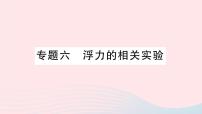 专题六　浮力的相关实验